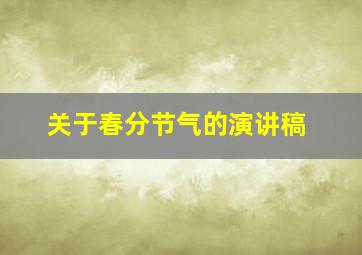 关于春分节气的演讲稿